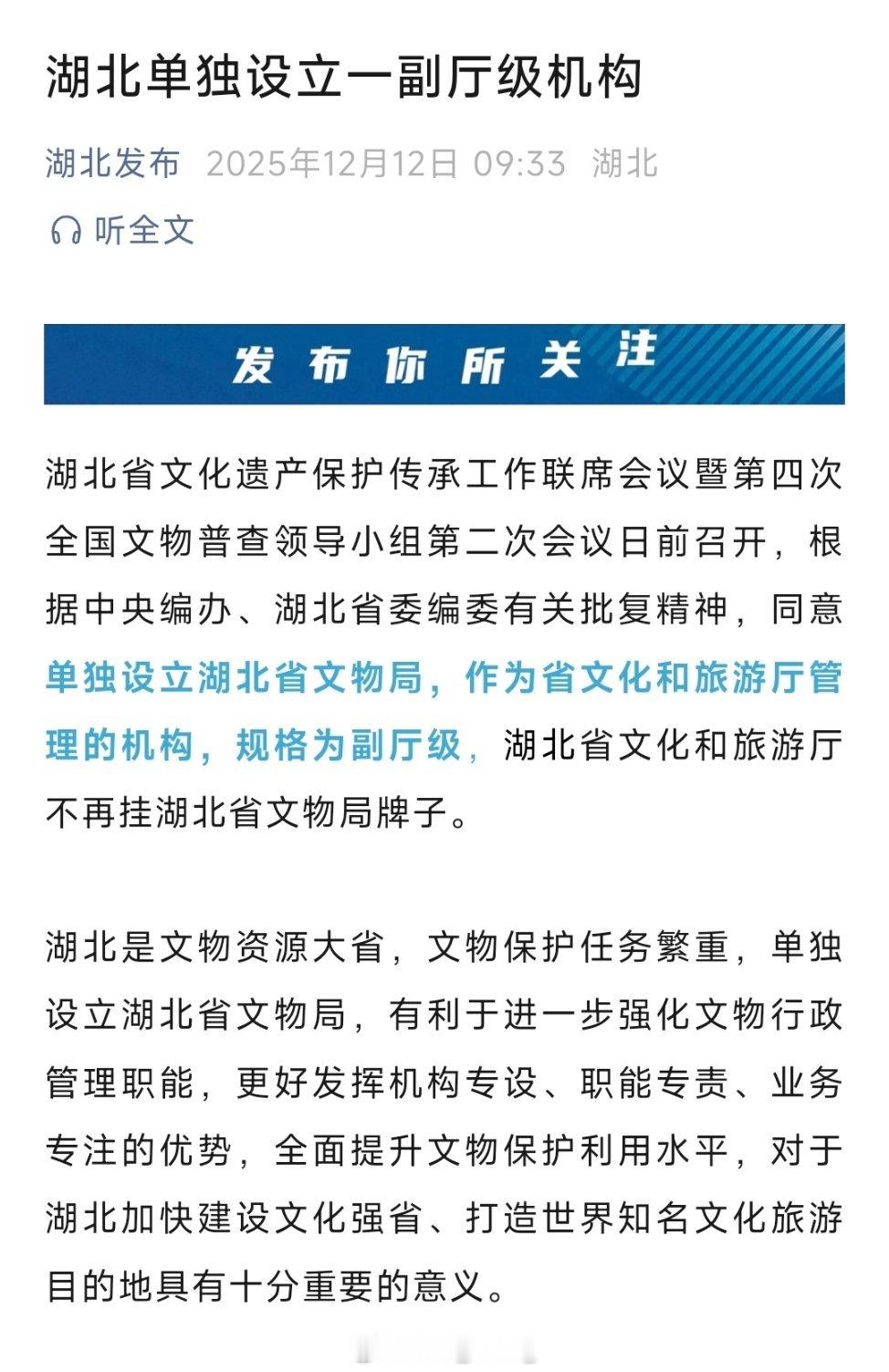 湖北单独设立一副厅级机构

湖北发布 2025年12月12日 09:33 湖北

听全文

发布你所关注

湖北省文化遗产保护传承工作联席会议暨第四次全国文物普查领导小组第二次会议日前召开，根据中央编办、湖北省委编委有关批复精神，同意单独设立湖北省文物局，作为省文化和旅游厅管理的机构，规格为副厅级，湖北省文化和旅游厅不再挂湖北省文物局牌子。

湖北是文物资源大省，文物保护任务繁重，单独设立湖北省文物局，有利于进一步强化文物行政管理职能，更好发挥机构专设、职能专责、业务专注的优势，全面提升文物保护利用水平，对于湖北加快建设文化强省、打造世界知名文化旅游目的地具有十分重要的意义。